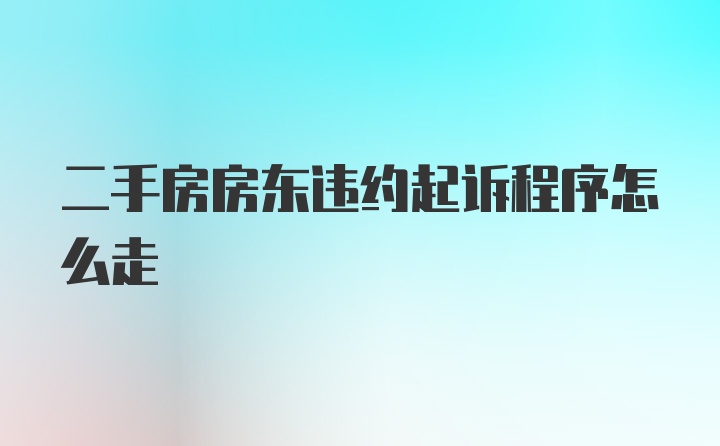 二手房房东违约起诉程序怎么走